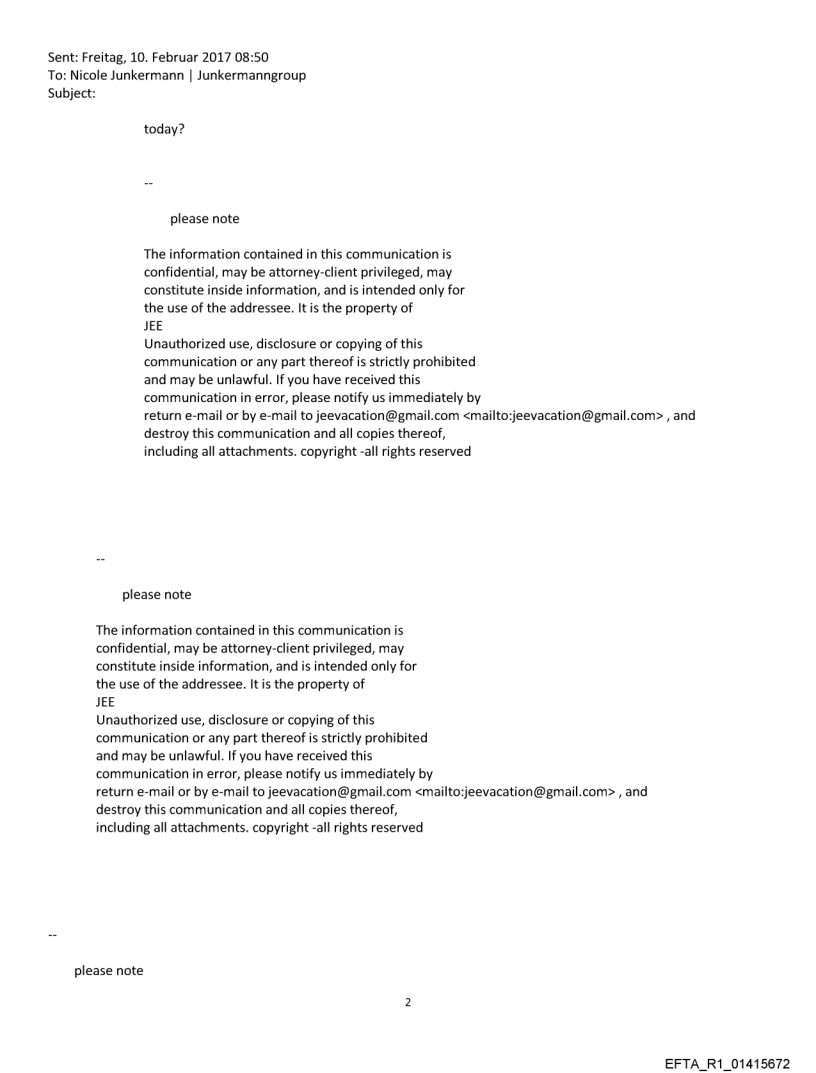 Sent: Freitag, 10. Februar 2017 08:50
To: Nicole Junkermann | Junkermanngroup
Subject:

today?

--

please note

The information contained in this communication is confidential, may be attorney-client privileged, may constitute inside information, and is intended only for the use of the addressee. It is the property of JEE
Unauthorized use, disclosure or copying of this communication or any part thereof is strictly prohibited and may be unlawful. If you have received this communication in error, please notify us immediately by return e-mail or by e-mail to jeevacation@gmail.com <mailto:jeevacation@gmail.com> , and destroy this communication and all copies thereof, including all attachments. copyright -all rights reserved

--

please note

The information contained in this communication is confidential, may be attorney-client privileged, may constitute inside information, and is intended only for the use of the addressee. It is the property of JEE
Unauthorized use, disclosure or copying of this communication or any part thereof is strictly prohibited and may be unlawful. If you have received this communication in error, please notify us immediately by return e-mail or by e-mail to jeevacation@gmail.com <mailto:jeevacation@gmail.com> , and destroy this communication and all copies thereof, including all attachments. copyright -all rights reserved

--

please note

2

EFTA_R1_01415672